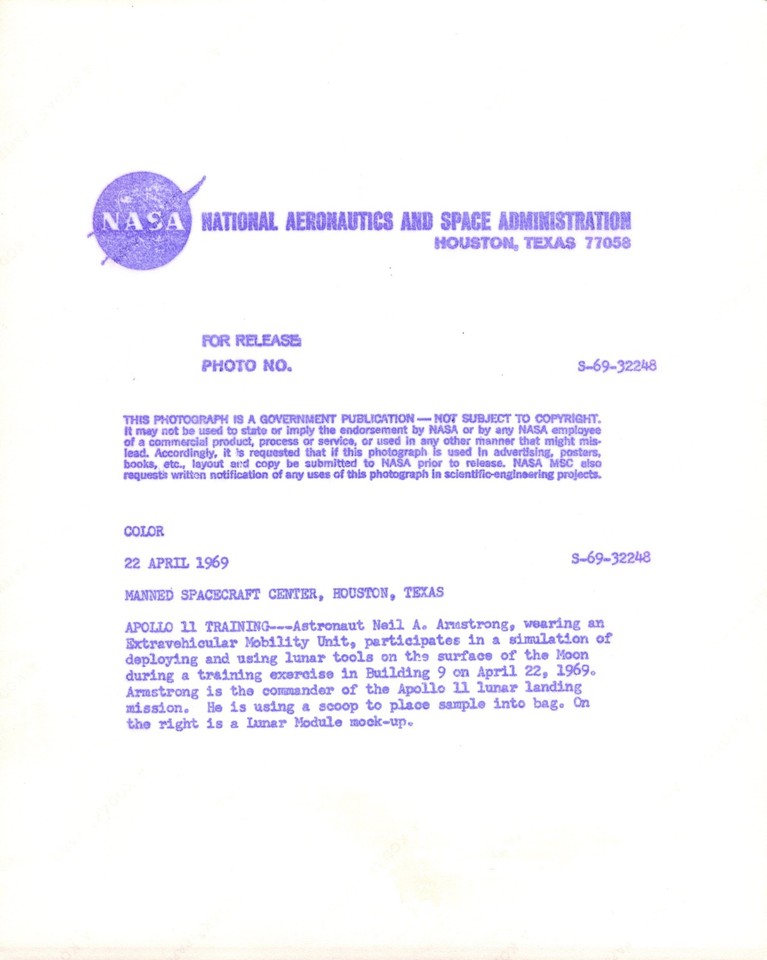 NASA

NATIONAL AERONAUTICS AND SPACE ADMINISTRATION
HOUSTON, TEXAS 77058

FOR RELEASE:
PHOTO NO. S-69-32248

THIS PHOTOGRAPH IS A GOVERNMENT PUBLICATION — NOT SUBJECT TO COPYRIGHT. It may not be used to state or imply the endorsement by NASA or by any NASA employee of a commercial product, process or service, or used in any other manner that might mislead. Accordingly, it is requested that if this photograph is used in advertising, posters, books, etc., layout and copy be submitted to NASA prior to release. NASA MSC also requests written notification of any uses of this photograph in scientific-engineering projects.

COLOR

22 APRIL 1969 S-69-32248

MANNED SPACECRAFT CENTER, HOUSTON, TEXAS

APOLLO 11 TRAINING---Astronaut Neil A. Armstrong, wearing an Extravehicular Mobility Unit, participates in a simulation of deploying and using lunar tools on the surface of the Moon during a training exercise in Building 9 on April 22, 1969. Armstrong is the commander of the Apollo 11 lunar landing mission. He is using a scoop to place sample into bag. On the right is a Lunar Module mock-up.